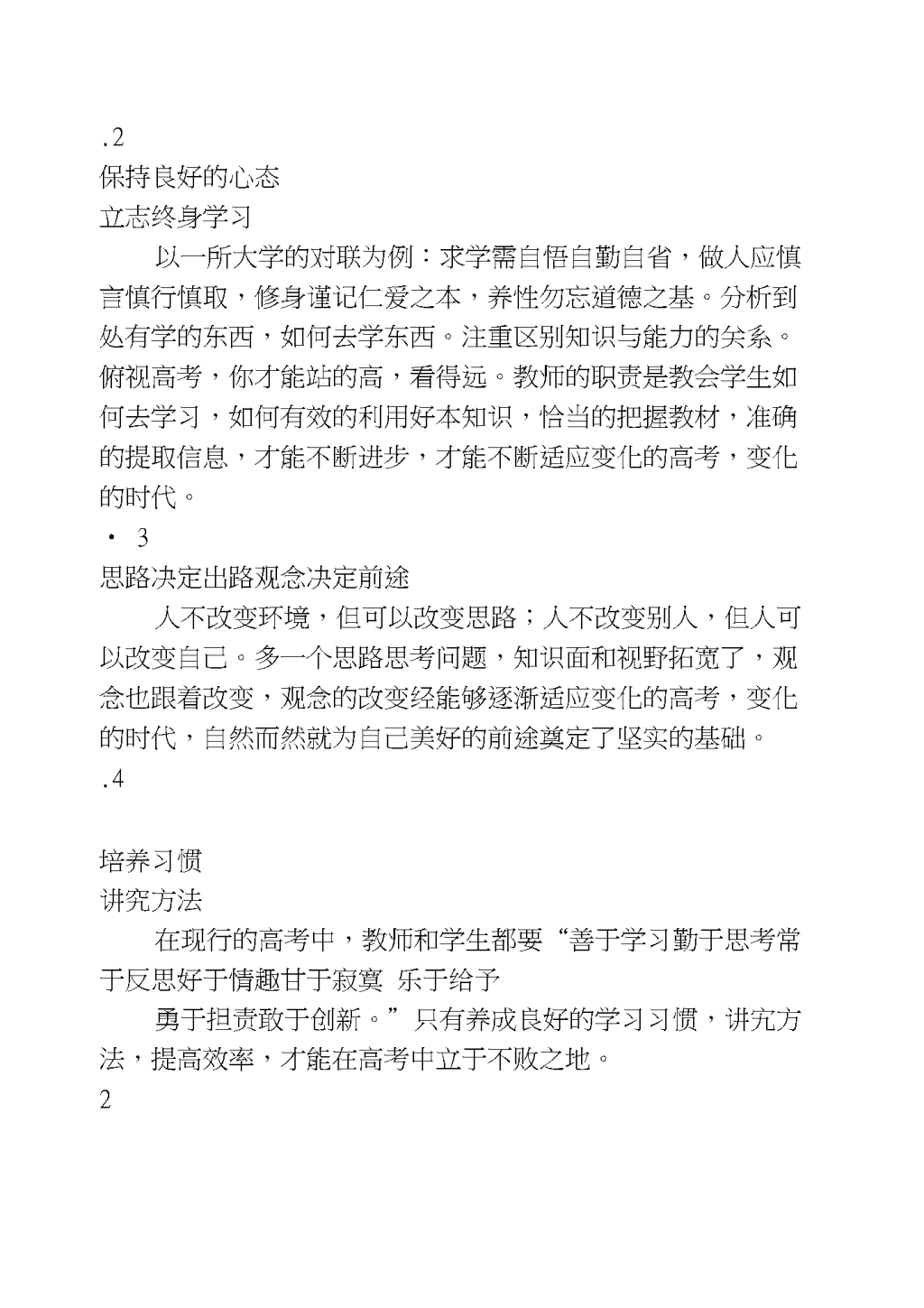 .2
保持良好的心态
立志终身学习

以一所大学的对联为例：求学需自悟自勤自省，做人应慎言慎行慎取，修身谨记仁爱之本，养性勿忘道德之基。分析到处有学的东西，如何去学东西。注重区别知识与能力的关系。俯视高考，你才能站的高，看得远。教师的职责是教会学生如何去学习，如何有效的利用好本知识，恰当的把握教材，准确的提取信息，才能不断进步，才能不断适应变化的高考，变化的时代。

· 3
思路决定出路观念决定前途

人不改变环境，但可以改变思路；人不改变别人，但人可以改变自己。多一个思路思考问题，知识面和视野拓宽了，观念也跟着改变，观念的改变经能够逐渐适应变化的高考，变化的时代，自然而然就为自己美好的前途奠定了坚实的基础。

.4

培养习惯
讲究方法

在现行的高考中，教师和学生都要“善于学习勤于思考常于反思好于情趣甘于寂寞 乐于给予

勇于担责敢于创新。”只有养成良好的学习习惯，讲究方法，提高效率，才能在高考中立于不败之地。

2